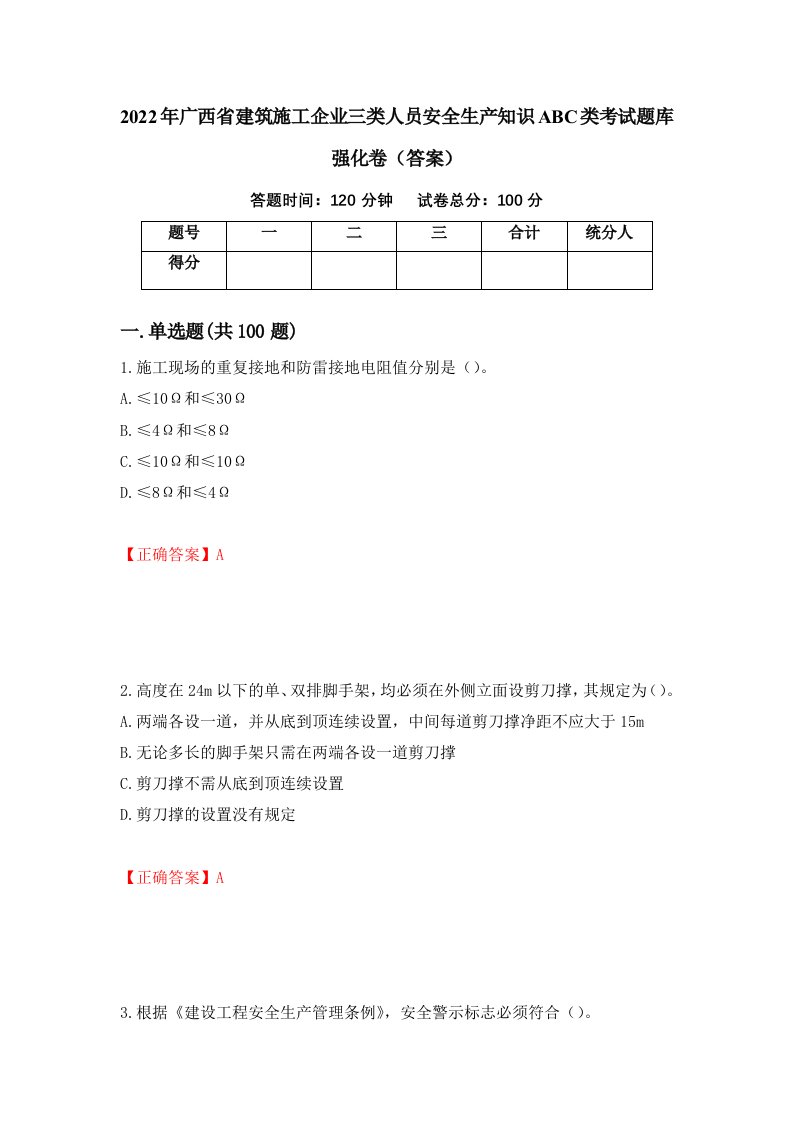 2022年广西省建筑施工企业三类人员安全生产知识ABC类考试题库强化卷（答案）

答题时间：120 分钟　　试卷总分：100 分

| 题号 | 一 | 二 | 三 | 合计 | 统分人 |
|---|---|---|---|---|---|
| 得分 |  |  |  |  |  |

一.单选题(共100题)

1.施工现场的重复接地和防雷接地电阻值分别是（）。

A.≤10Ω和≤30Ω

B.≤4Ω和≤8Ω

C.≤10Ω和≤10Ω

D.≤8Ω和≤4Ω

【正确答案】A

2.高度在24m以下的单、双排脚手架，均必须在外侧立面设剪刀撑，其规定为（）。

A.两端各设一道，并从底到顶连续设置，中间每道剪刀撑净距不应大于15m

B.无论多长的脚手架只需在两端各设一道剪刀撑

C.剪刀撑不需从底到顶连续设置

D.剪刀撑的设置没有规定

【正确答案】A

3.根据《建设工程安全生产管理条例》，安全警示标志必须符合（）。